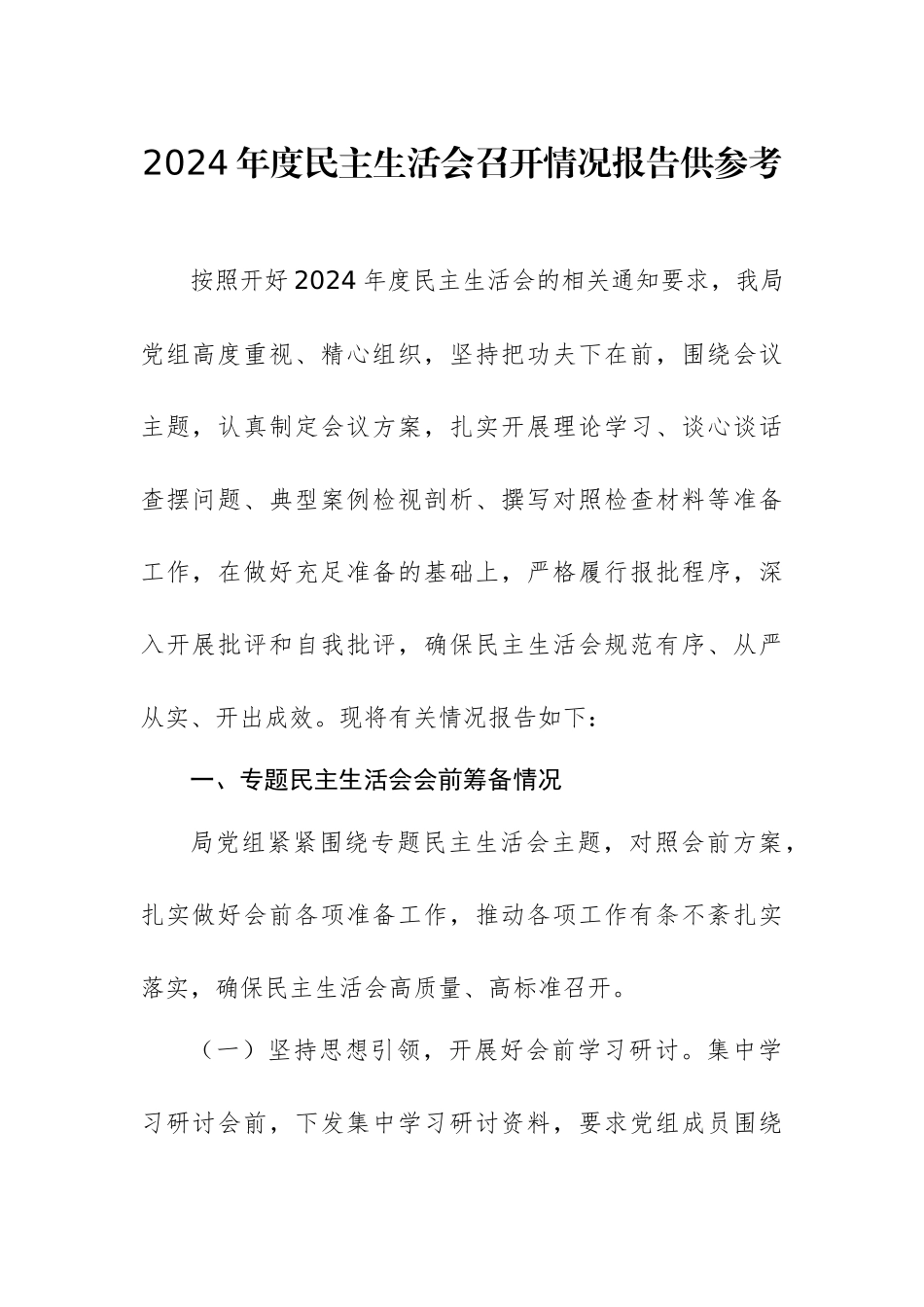 2024年度民主生活会召开情况报告供参考

按照开好2024年度民主生活会的相关通知要求，我局党组高度重视、精心组织，坚持把功夫下在前，围绕会议主题，认真制定会议方案，扎实开展理论学习、谈心谈话查摆问题、典型案例检视剖析、撰写对照检查材料等准备工作，在做好充足准备的基础上，严格履行报批程序，深入开展批评和自我批评，确保民主生活会规范有序、从严从实、开出成效。现将有关情况报告如下：

一、专题民主生活会会前筹备情况

局党组紧紧围绕专题民主生活会主题，对照会前方案，扎实做好会前各项准备工作，推动各项工作有条不紊扎实落实，确保民主生活会高质量、高标准召开。

（一）坚持思想引领，开展好会前学习研讨。集中学习研讨会前，下发集中学习研讨资料，要求党组成员围绕